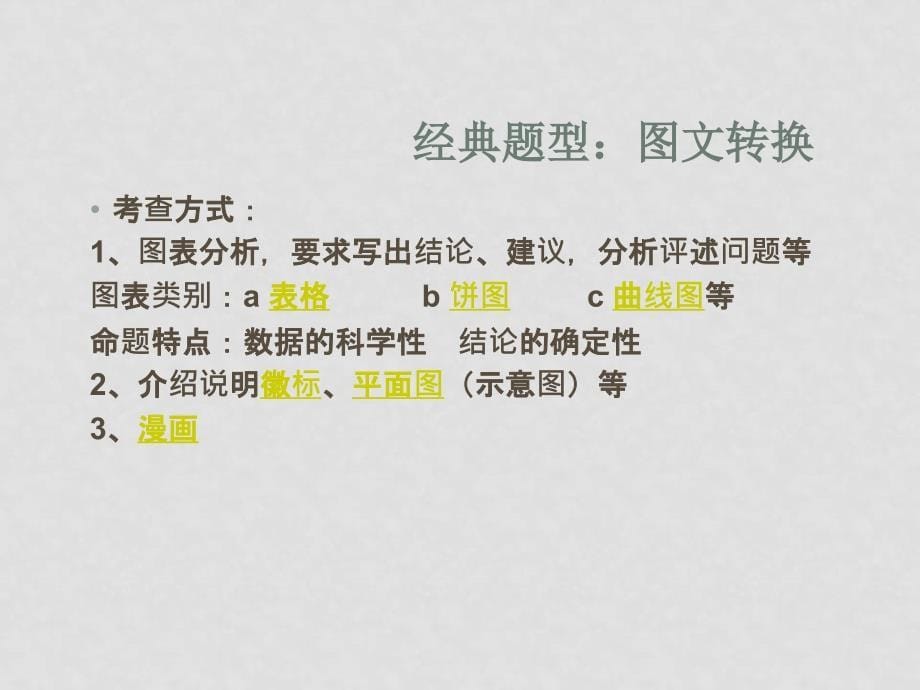 经典题型：图文转换

• 考查方式：

1、图表分析，要求写出结论、建议，分析评述问题等

图表类别：a 表格　　b 饼图　　c 曲线图等

命题特点：数据的科学性　结论的确定性

2、介绍说明徽标、平面图（示意图）等

3、漫画